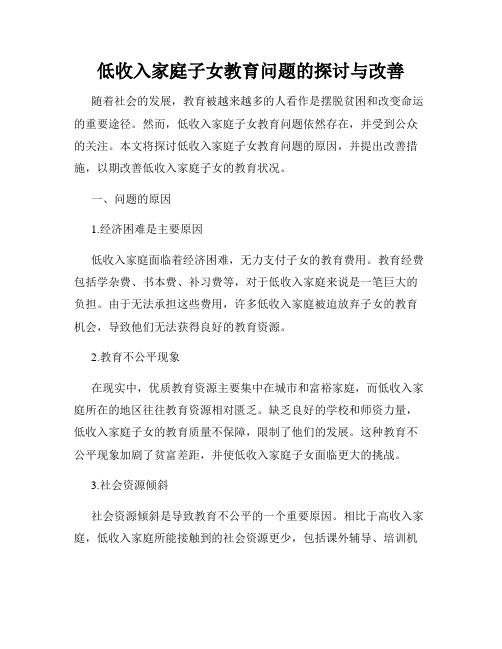 低收入家庭子女教育问题的探讨与改善

随着社会的发展，教育被越来越多的人看作是摆脱贫困和改变命运的重要途径。然而，低收入家庭子女教育问题依然存在，并受到公众的关注。本文将探讨低收入家庭子女教育问题的原因，并提出改善措施，以期改善低收入家庭子女的教育状况。

一、问题的原因

1.经济困难是主要原因

低收入家庭面临着经济困难，无力支付子女的教育费用。教育经费包括学杂费、书本费、补习费等，对于低收入家庭来说是一笔巨大的负担。由于无法承担这些费用，许多低收入家庭被迫放弃子女的教育机会，导致他们无法获得良好的教育资源。

2.教育不公平现象

在现实中，优质教育资源主要集中在城市和富裕家庭，而低收入家庭所在的地区往往教育资源相对匮乏。缺乏良好的学校和师资力量，低收入家庭子女的教育质量不保障，限制了他们的发展。这种教育不公平现象加剧了贫富差距，并使低收入家庭子女面临更大的挑战。

3.社会资源倾斜

社会资源倾斜是导致教育不公平的一个重要原因。相比于高收入家庭，低收入家庭所能接触到的社会资源更少，包括课外辅导、培训机